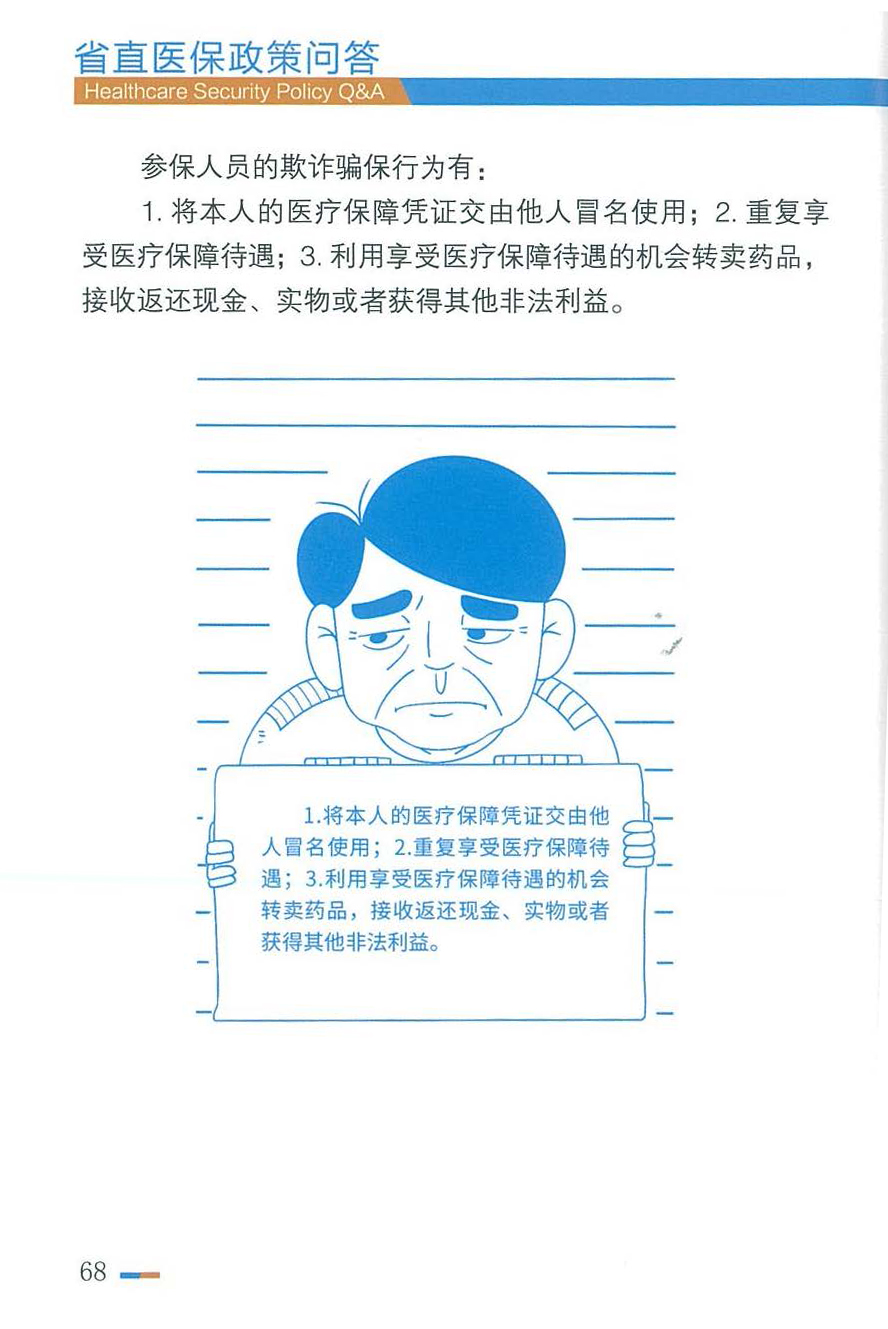 省直医保政策问答
Healthcare Security Policy Q&A

参保人员的欺诈骗保行为有：

1.将本人的医疗保障凭证交由他人冒名使用；2.重复享受医疗保障待遇；3.利用享受医疗保障待遇的机会转卖药品，接收返还现金、实物或者获得其他非法利益。

1.将本人的医疗保障凭证交由他人冒名使用；2.重复享受医疗保障待遇；3.利用享受医疗保障待遇的机会转卖药品，接收返还现金、实物或者获得其他非法利益。

68